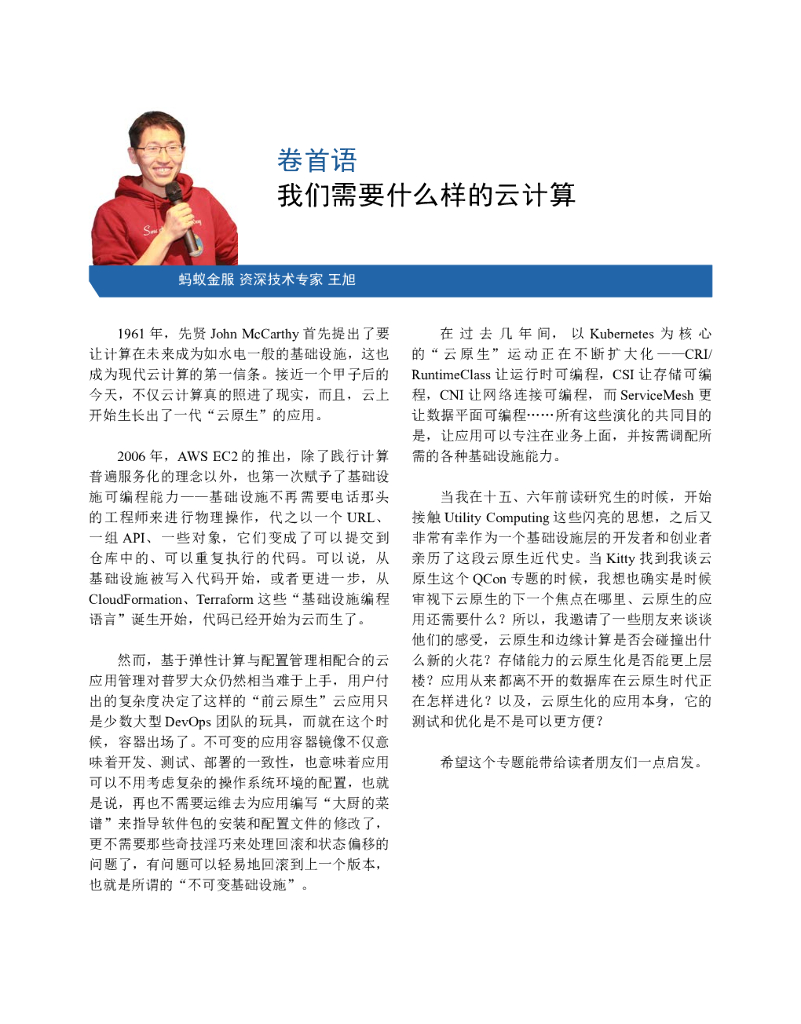 卷首语
我们需要什么样的云计算

蚂蚁金服 资深技术专家 王旭

1961 年，先贤 John McCarthy 首先提出了要让计算在未来成为如水电一般的基础设施，这也成为现代云计算的第一信条。接近一个甲子后的今天，不仅云计算真的照进了现实，而且，云上开始生长出了一代“云原生”的应用。

2006 年，AWS EC2 的推出，除了践行计算普遍服务化的理念以外，也第一次赋予了基础设施可编程能力——基础设施不再需要电话那头的工程师来进行物理操作，代之以一个 URL、一组 API、一些对象，它们变成了可以提交到仓库中的、可以重复执行的代码。可以说，从基础设施被写入代码开始，或者更进一步，从 CloudFormation、Terraform 这些“基础设施编程语言”诞生开始，代码已经开始为云而生了。

然而，基于弹性计算与配置管理相配合的云应用管理对普罗大众仍然相当难于上手，用户付出的复杂度决定了这样的“前云原生”云应用只是少数大型 DevOps 团队的玩具，而就在这个时候，容器出场了。不可变的应用容器镜像不仅意味着开发、测试、部署的一致性，也意味着应用可以不用考虑复杂的操作系统环境的配置，也就是说，再也不需要运维去为应用编写“大厨的菜谱”来指导软件包的安装和配置文件的修改了，更不需要那些奇技淫巧来处理回滚和状态偏移的问题了，有问题可以轻易地回滚到上一个版本，也就是所谓的“不可变基础设施”。

在过去几年间，以 Kubernetes 为核心的“云原生”运动正在不断扩大化——CRI/RuntimeClass 让运行时可编程，CSI 让存储可编程，CNI 让网络连接可编程，而 ServiceMesh 更让数据平面可编程……所有这些演化的共同目的是，让应用可以专注在业务上面，并按需调配所需的各种基础设施能力。

当我在十五、六年前读研究生的时候，开始接触 Utility Computing 这些闪亮的思想，之后又非常有幸作为一个基础设施层的开发者和创业者亲历了这段云原生近代史。当 Kitty 找到我谈云原生这个 QCon 专题的时候，我想也确实是时候审视下云原生的下一个焦点在哪里、云原生的应用还需要什么？所以，我邀请了一些朋友来谈谈他们的感受，云原生和边缘计算是否会碰撞出什么新的火花？存储能力的云原生化是否能更上层楼？应用从来都离不开的数据库在云原生时代正在怎样进化？以及，云原生化的应用本身，它的测试和优化是不是可以更方便？

希望这个专题能带给读者朋友们一点启发。